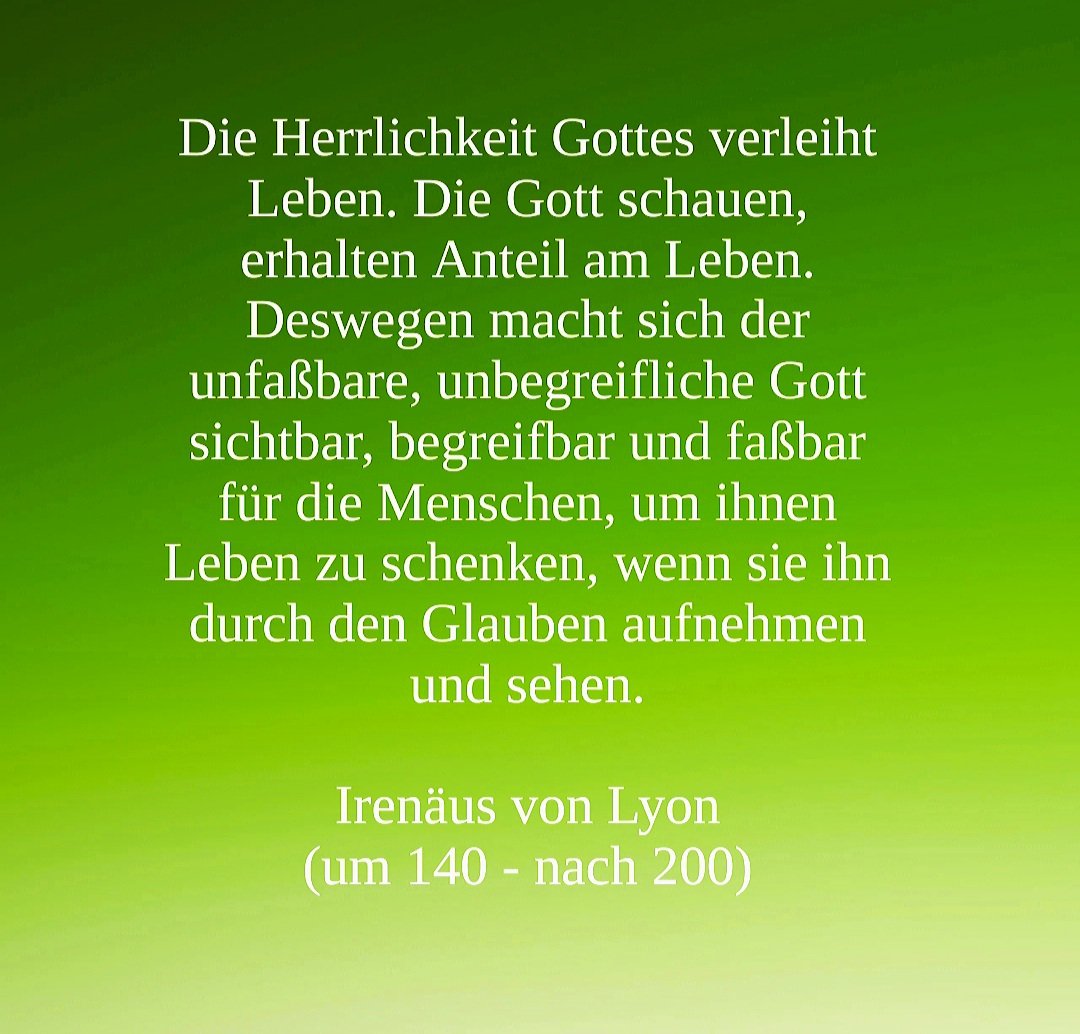 Die Herrlichkeit Gottes verleiht Leben. Die Gott schauen, erhalten Anteil am Leben. Deswegen macht sich der unfaßbare, unbegreifliche Gott sichtbar, begreifbar und faßbar für die Menschen, um ihnen Leben zu schenken, wenn sie ihn durch den Glauben aufnehmen und sehen.

Irenäus von Lyon
(um 140 - nach 200)